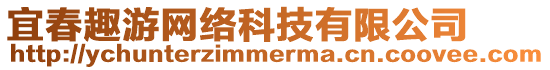 宜春趣游网络科技有限公司
http://ychunterzimmerma.cn.coovee.com